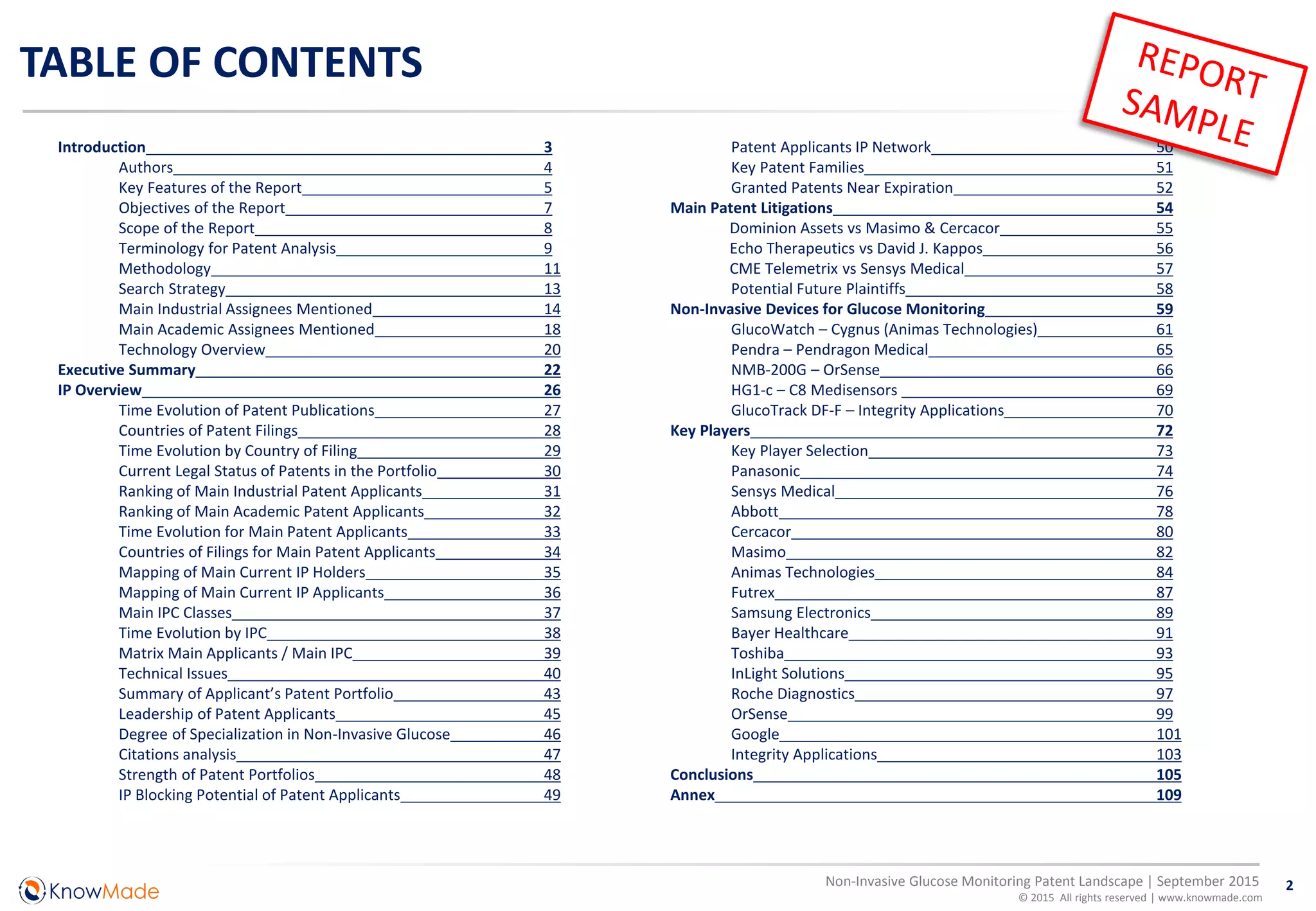 TABLE OF CONTENTS

REPORT SAMPLE

Introduction 3
Authors 4
Key Features of the Report 5
Objectives of the Report 7
Scope of the Report 8
Terminology for Patent Analysis 9
Methodology 11
Search Strategy 13
Main Industrial Assignees Mentioned 14
Main Academic Assignees Mentioned 18
Technology Overview 20
Executive Summary 22
IP Overview 26
Time Evolution of Patent Publications 27
Countries of Patent Filings 28
Time Evolution by Country of Filing 29
Current Legal Status of Patents in the Portfolio 30
Ranking of Main Industrial Patent Applicants 31
Ranking of Main Academic Patent Applicants 32
Time Evolution for Main Patent Applicants 33
Countries of Filings for Main Patent Applicants 34
Mapping of Main Current IP Holders 35
Mapping of Main Current IP Applicants 36
Main IPC Classes 37
Time Evolution by IPC 38
Matrix Main Applicants / Main IPC 39
Technical Issues 40
Summary of Applicant's Patent Portfolio 43
Leadership of Patent Applicants 45
Degree of Specialization in Non-Invasive Glucose 46
Citations analysis 47
Strength of Patent Portfolios 48
IP Blocking Potential of Patent Applicants 49

Patent Applicants IP Network 50
Key Patent Families 51
Granted Patents Near Expiration 52
Main Patent Litigations 54
Dominion Assets vs Masimo & Cercacor 55
Echo Therapeutics vs David J. Kappos 56
CME Telemetrix vs Sensys Medical 57
Potential Future Plaintiffs 58
Non-Invasive Devices for Glucose Monitoring 59
GlucoWatch – Cygnus (Animas Technologies) 61
Pendra – Pendragon Medical 65
NMB-200G – OrSense 66
HG1-c – C8 Medisensors 69
GlucoTrack DF-F – Integrity Applications 70
Key Players 72
Key Player Selection 73
Panasonic 74
Sensys Medical 76
Abbott 78
Cercacor 80
Masimo 82
Animas Technologies 84
Futrex 87
Samsung Electronics 89
Bayer Healthcare 91
Toshiba 93
InLight Solutions 95
Roche Diagnostics 97
OrSense 99
Google 101
Integrity Applications 103
Conclusions 105
Annex 109

KnowMade

Non-Invasive Glucose Monitoring Patent Landscape | September 2015
© 2015 All rights reserved | www.knowmade.com
2